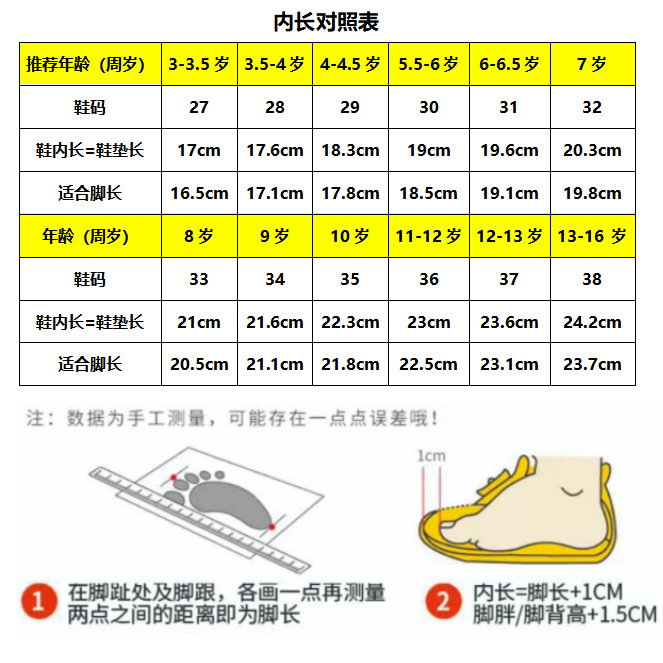 内长对照表

| 推荐年龄（周岁） | 3-3.5 岁 | 3.5-4 岁 | 4-4.5 岁 | 5.5-6 岁 | 6-6.5 岁 | 7 岁 |
|---|---|---|---|---|---|---|
| 鞋码 | 27 | 28 | 29 | 30 | 31 | 32 |
| 鞋内长=鞋垫长 | 17cm | 17.6cm | 18.3cm | 19cm | 19.6cm | 20.3cm |
| 适合脚长 | 16.5cm | 17.1cm | 17.8cm | 18.5cm | 19.1cm | 19.8cm |
| 年龄（周岁） | 8 岁 | 9 岁 | 10 岁 | 11-12 岁 | 12-13 岁 | 13-16 岁 |
| 鞋码 | 33 | 34 | 35 | 36 | 37 | 38 |
| 鞋内长=鞋垫长 | 21cm | 21.6cm | 22.3cm | 23cm | 23.6cm | 24.2cm |
| 适合脚长 | 20.5cm | 21.1cm | 21.8cm | 22.5cm | 23.1cm | 23.7cm |

注：数据为手工测量，可能存在一点点误差哦！

1cm

1 在脚趾处及脚跟，各画一点再测量两点之间的距离即为脚长

2 内长=脚长+1CM
脚胖/脚背高+1.5CM